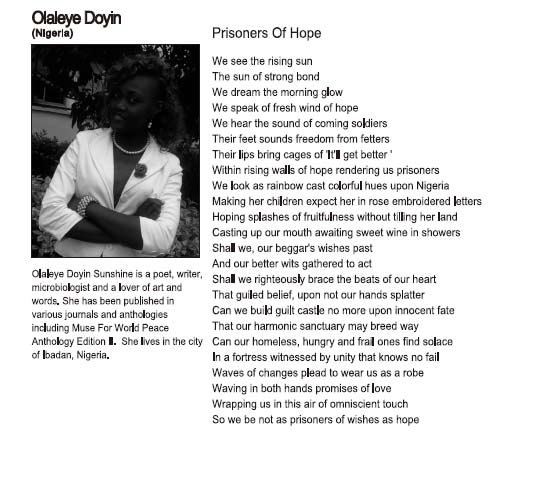 Olaleye Doyin
(Nigeria)

Olaleye Doyin Sunshine is a poet, writer, microbiologist and a lover of art and words. She has been published in various journals and anthologies including Muse For World Peace Anthology Edition II. She lives in the city of Ibadan, Nigeria.

Prisoners Of Hope

We see the rising sun
The sun of strong bond
We dream the morning glow
We speak of fresh wind of hope
We hear the sound of coming soldiers
Their feet sounds freedom from fetters
Their lips bring cages of 'It'll get better '
Within rising walls of hope rendering us prisoners
We look as rainbow cast colorful hues upon Nigeria
Making her children expect her in rose embroidered letters
Hoping splashes of fruitfulness without tilling her land
Casting up our mouth awaiting sweet wine in showers
Shall we, our beggar's wishes past
And our better wits gathered to act
Shall we righteously brace the beats of our heart
That guiled belief, upon not our hands splatter
Can we build guilt castle no more upon innocent fate
That our harmonic sanctuary may breed way
Can our homeless, hungry and frail ones find solace
In a fortress witnessed by unity that knows no fail
Waves of changes plead to wear us as a robe
Waving in both hands promises of love
Wrapping us in this air of omniscient touch
So we be not as prisoners of wishes as hope